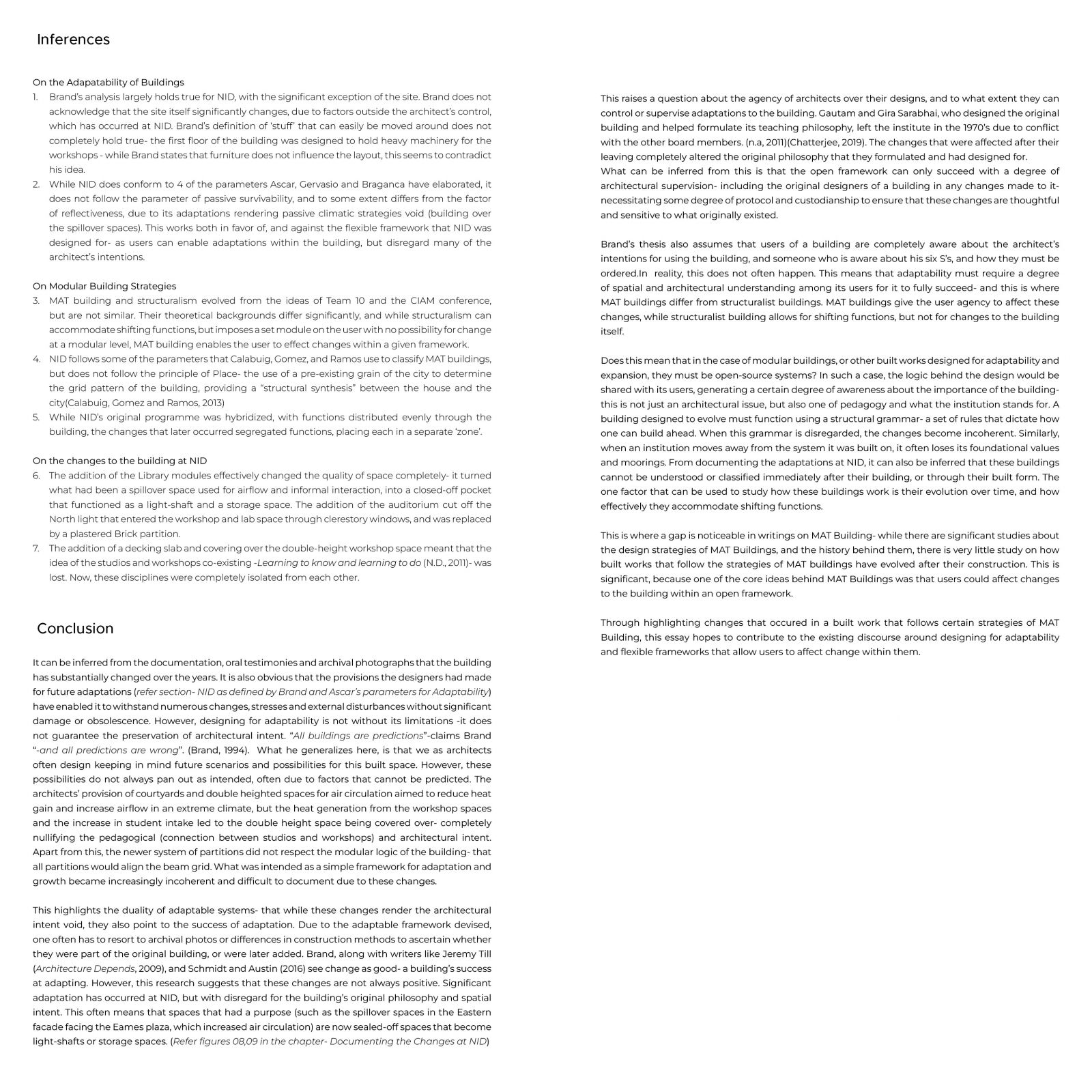 Inferences

On the Adapatability of Buildings

1. Brand's analysis largely holds true for NID, with the significant exception of the site. Brand does not acknowledge that the site itself significantly changes, due to factors outside the architect's control, which has occurred at NID. Brand's definition of 'stuff' that can easily be moved around does not completely hold true- the first floor of the building was designed to hold heavy machinery for the workshops - while Brand states that furniture does not influence the layout, this seems to contradict his idea.

2. While NID does conform to 4 of the parameters Ascar, Gervasio and Braganca have elaborated, it does not follow the parameter of passive survivability, and to some extent differs from the factor of reflectiveness, due to its adaptations rendering passive climatic strategies void (building over the spillover spaces). This works both in favor of, and against the flexible framework that NID was designed for- as users can enable adaptations within the building, but disregard many of the architect's intentions.

On Modular Building Strategies

3. MAT building and structuralism evolved from the ideas of Team 10 and the CIAM conference, but are not similar. Their theoretical backgrounds differ significantly, and while structuralism can accommodate shifting functions, but imposes a set module on the user with no possibility for change at a modular level, MAT building enables the user to effect changes within a given framework.

4. NID follows some of the parameters that Calabuig, Gomez, and Ramos use to classify MAT buildings, but does not follow the principle of Place- the use of a pre-existing grain of the city to determine the grid pattern of the building, providing a "structural synthesis" between the house and the city(Calabuig, Gomez and Ramos, 2013)

5. While NID's original programme was hybridized, with functions distributed evenly through the building, the changes that later occurred segregated functions, placing each in a separate 'zone'.

On the changes to the building at NID

6. The addition of the Library modules effectively changed the quality of space completely- it turned what had been a spillover space used for airflow and informal interaction, into a closed-off pocket that functioned as a light-shaft and a storage space. The addition of the auditorium cut off the North light that entered the workshop and lab space through clerestory windows, and was replaced by a plastered Brick partition.

7. The addition of a decking slab and covering over the double-height workshop space meant that the idea of the studios and workshops co-existing -Learning to know and learning to do (N.D., 2011)- was lost. Now, these disciplines were completely isolated from each other.

Conclusion

It can be inferred from the documentation, oral testimonies and archival photographs that the building has substantially changed over the years. It is also obvious that the provisions the designers had made for future adaptations (refer section- NID as defined by Brand and Ascar's parameters for Adaptability) have enabled it to withstand numerous changes, stresses and external disturbances without significant damage or obsolescence. However, designing for adaptability is not without its limitations -it does not guarantee the preservation of architectural intent. "All buildings are predictions"-claims Brand "-and all predictions are wrong". (Brand, 1994). What he generalizes here, is that we as architects often design keeping in mind future scenarios and possibilities for this built space. However, these possibilities do not always pan out as intended, often due to factors that cannot be predicted. The architects' provision of courtyards and double heighted spaces for air circulation aimed to reduce heat gain and increase airflow in an extreme climate, but the heat generation from the workshop spaces and the increase in student intake led to the double height space being covered over- completely nullifying the pedagogical (connection between studios and workshops) and architectural intent. Apart from this, the newer system of partitions did not respect the modular logic of the building- that all partitions would align the beam grid. What was intended as a simple framework for adaptation and growth became increasingly incoherent and difficult to document due to these changes.

This highlights the duality of adaptable systems- that while these changes render the architectural intent void, they also point to the success of adaptation. Due to the adaptable framework devised, one often has to resort to archival photos or differences in construction methods to ascertain whether they were part of the original building, or were later added. Brand, along with writers like Jeremy Till (Architecture Depends, 2009), and Schmidt and Austin (2016) see change as good- a building's success at adapting. However, this research suggests that these changes are not always positive. Significant adaptation has occurred at NID, but with disregard for the building's original philosophy and spatial intent. This often means that spaces that had a purpose (such as the spillover spaces in the Eastern facade facing the Eames plaza, which increased air circulation) are now sealed-off spaces that become light-shafts or storage spaces. (Refer figures 08,09 in the chapter- Documenting the Changes at NID)

This raises a question about the agency of architects over their designs, and to what extent they can control or supervise adaptations to the building. Gautam and Gira Sarabhai, who designed the original building and helped formulate its teaching philosophy, left the institute in the 1970's due to conflict with the other board members. (n.a, 2011)(Chatterjee, 2019). The changes that were affected after their leaving completely altered the original philosophy that they formulated and had designed for.
What can be inferred from this is that the open framework can only succeed with a degree of architectural supervision- including the original designers of a building in any changes made to it- necessitating some degree of protocol and custodianship to ensure that these changes are thoughtful and sensitive to what originally existed.

Brand's thesis also assumes that users of a building are completely aware about the architect's intentions for using the building, and someone who is aware about his six S's, and how they must be ordered.In reality, this does not often happen. This means that adaptability must require a degree of spatial and architectural understanding among its users for it to fully succeed- and this is where MAT buildings differ from structuralist buildings. MAT buildings give the user agency to affect these changes, while structuralist building allows for shifting functions, but not for changes to the building itself.

Does this mean that in the case of modular buildings, or other built works designed for adaptability and expansion, they must be open-source systems? In such a case, the logic behind the design would be shared with its users, generating a certain degree of awareness about the importance of the building- this is not just an architectural issue, but also one of pedagogy and what the institution stands for. A building designed to evolve must function using a structural grammar- a set of rules that dictate how one can build ahead. When this grammar is disregarded, the changes become incoherent. Similarly, when an institution moves away from the system it was built on, it often loses its foundational values and moorings. From documenting the adaptations at NID, it can also be inferred that these buildings cannot be understood or classified immediately after their building, or through their built form. The one factor that can be used to study how these buildings work is their evolution over time, and how effectively they accommodate shifting functions.

This is where a gap is noticeable in writings on MAT Building- while there are significant studies about the design strategies of MAT Buildings, and the history behind them, there is very little study on how built works that follow the strategies of MAT buildings have evolved after their construction. This is significant, because one of the core ideas behind MAT Buildings was that users could affect changes to the building within an open framework.

Through highlighting changes that occured in a built work that follows certain strategies of MAT Building, this essay hopes to contribute to the existing discourse around designing for adaptability and flexible frameworks that allow users to affect change within them.